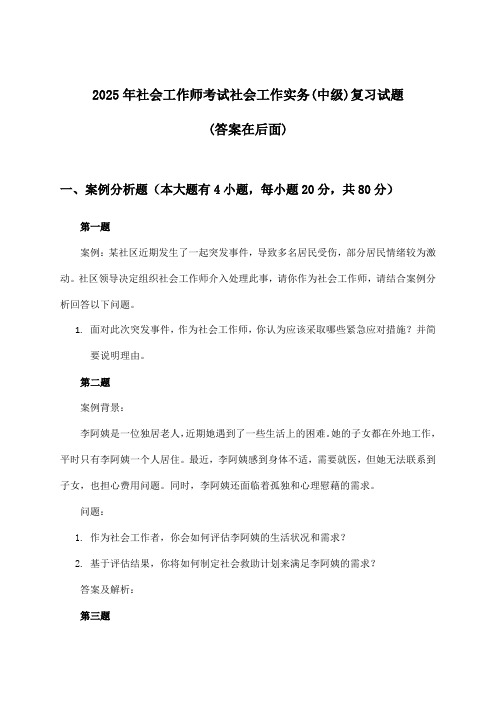 2025年社会工作师考试社会工作实务(中级)复习试题

(答案在后面)

一、案例分析题（本大题有4小题，每小题20分，共80分）

第一题

案例：某社区近期发生了一起突发事件，导致多名居民受伤，部分居民情绪较为激动。社区领导决定组织社会工作师介入处理此事，请你作为社会工作师，请结合案例分析回答以下问题。

1. 面对此次突发事件，作为社会工作师，你认为应该采取哪些紧急应对措施？并简要说明理由。

第二题

案例背景：

李阿姨是一位独居老人，近期她遇到了一些生活上的困难。她的子女都在外地工作，平时只有李阿姨一个人居住。最近，李阿姨感到身体不适，需要就医，但她无法联系到子女，也担心费用问题。同时，李阿姨还面临着孤独和心理慰藉的需求。

问题：

1. 作为社会工作者，你会如何评估李阿姨的生活状况和需求？

2. 基于评估结果，你将如何制定社会救助计划来满足李阿姨的需求？

答案及解析：

第三题